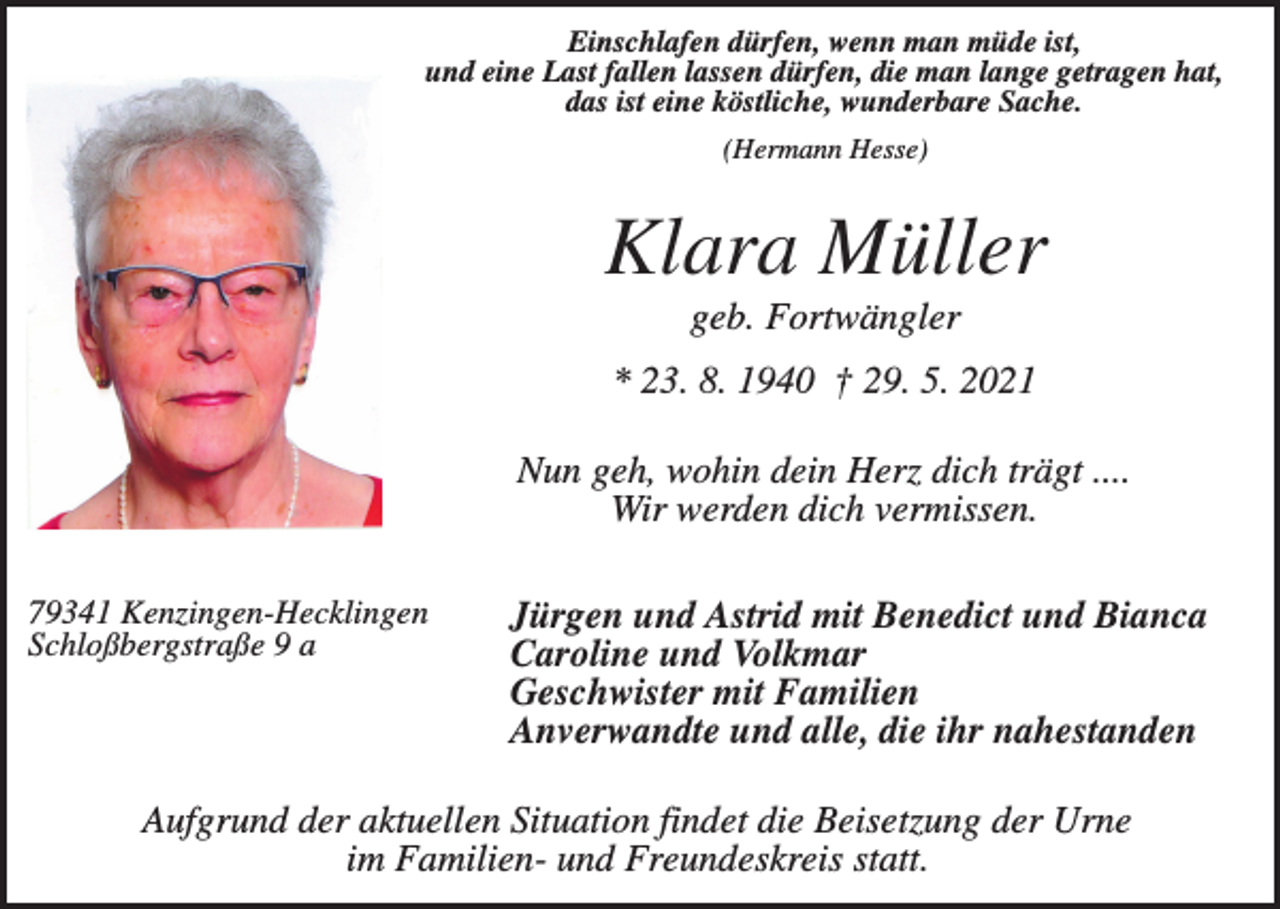 Einschlafen dürfen, wenn man müde ist,
und eine Last fallen lassen dürfen, die man lange getragen hat,
das ist eine köstliche, wunderbare Sache.

(Hermann Hesse)

Klara Müller

geb. Fortwängler

* 23. 8. 1940 † 29. 5. 2021

Nun geh, wohin dein Herz dich trägt ....
Wir werden dich vermissen.

79341 Kenzingen-Hecklingen
Schloßbergstraße 9 a

Jürgen und Astrid mit Benedict und Bianca
Caroline und Volkmar
Geschwister mit Familien
Anverwandte und alle, die ihr nahestanden

Aufgrund der aktuellen Situation findet die Beisetzung der Urne
im Familien- und Freundeskreis statt.